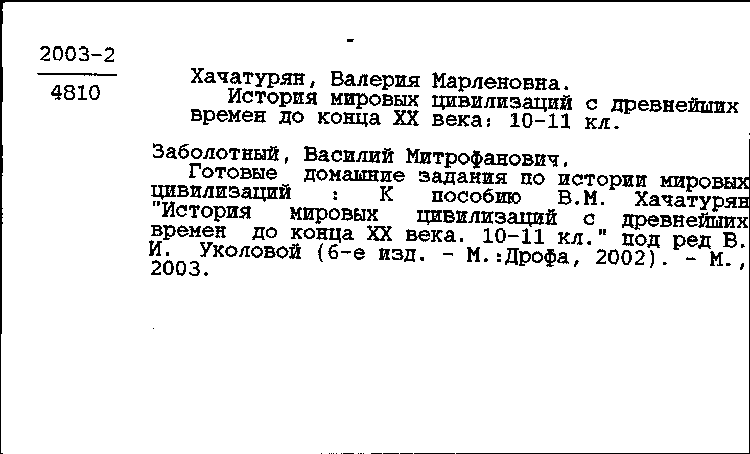 2003-2
4810

Хачатурян, Валерия Марленовна.
История мировых цивилизаций с древнейших времен до конца XX века: 10-11 кл.

Заболотный, Василий Митрофанович.
Готовые домашние задания по истории мировых цивилизаций : К пособию В.М. Хачатурян "История мировых цивилизаций с древнейших времен до конца XX века. 10-11 кл." под ред В. И. Уколовой (6-е изд. - М.:Дрофа, 2002). - М., 2003.